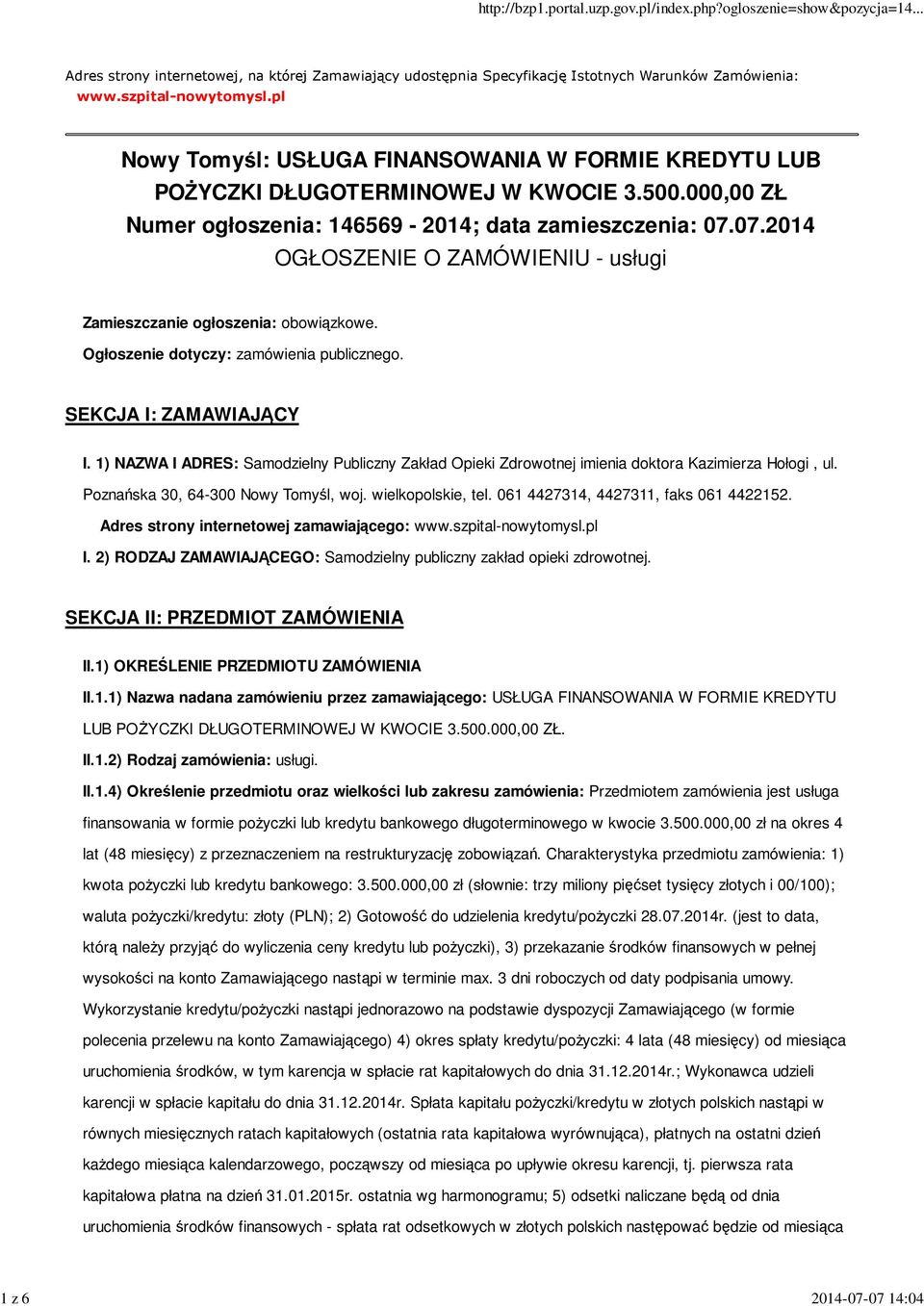 http://bzp1.portal.uzp.gov.pl/index.php?ogloszenie=show&pozycja=14...

Adres strony internetowej, na której Zamawiający udostępnia Specyfikację Istotnych Warunków Zamówienia: www.szpital-nowytomysl.pl

Nowy Tomyśl: USŁUGA FINANSOWANIA W FORMIE KREDYTU LUB POŻYCZKI DŁUGOTERMINOWEJ W KWOCIE 3.500.000,00 ZŁ
Numer ogłoszenia: 146569 - 2014; data zamieszczenia: 07.07.2014
OGŁOSZENIE O ZAMÓWIENIU - usługi

Zamieszczanie ogłoszenia: obowiązkowe.

Ogłoszenie dotyczy: zamówienia publicznego.

SEKCJA I: ZAMAWIAJĄCY

I. 1) NAZWA I ADRES: Samodzielny Publiczny Zakład Opieki Zdrowotnej imienia doktora Kazimierza Hołogi , ul. Poznańska 30, 64-300 Nowy Tomyśl, woj. wielkopolskie, tel. 061 4427314, 4427311, faks 061 4422152.

Adres strony internetowej zamawiającego: www.szpital-nowytomysl.pl

I. 2) RODZAJ ZAMAWIAJĄCEGO: Samodzielny publiczny zakład opieki zdrowotnej.

SEKCJA II: PRZEDMIOT ZAMÓWIENIA

II.1) OKREŚLENIE PRZEDMIOTU ZAMÓWIENIA

II.1.1) Nazwa nadana zamówieniu przez zamawiającego: USŁUGA FINANSOWANIA W FORMIE KREDYTU LUB POŻYCZKI DŁUGOTERMINOWEJ W KWOCIE 3.500.000,00 ZŁ.

II.1.2) Rodzaj zamówienia: usługi.

II.1.4) Określenie przedmiotu oraz wielkości lub zakresu zamówienia: Przedmiotem zamówienia jest usługa finansowania w formie pożyczki lub kredytu bankowego długoterminowego w kwocie 3.500.000,00 zł na okres 4 lat (48 miesięcy) z przeznaczeniem na restrukturyzację zobowiązań. Charakterystyka przedmiotu zamówienia: 1) kwota pożyczki lub kredytu bankowego: 3.500.000,00 zł (słownie: trzy miliony pięćset tysięcy złotych i 00/100); waluta pożyczki/kredytu: złoty (PLN); 2) Gotowość do udzielenia kredytu/pożyczki 28.07.2014r. (jest to data, którą należy przyjąć do wyliczenia ceny kredytu lub pożyczki), 3) przekazanie środków finansowych w pełnej wysokości na konto Zamawiającego nastąpi w terminie max. 3 dni roboczych od daty podpisania umowy. Wykorzystanie kredytu/pożyczki nastąpi jednorazowo na podstawie dyspozycji Zamawiającego (w formie polecenia przelewu na konto Zamawiającego) 4) okres spłaty kredytu/pożyczki: 4 lata (48 miesięcy) od miesiąca uruchomienia środków, w tym karencja w spłacie rat kapitałowych do dnia 31.12.2014r.; Wykonawca udzieli karencji w spłacie kapitału do dnia 31.12.2014r. Spłata kapitału pożyczki/kredytu w złotych polskich nastąpi w równych miesięcznych ratach kapitałowych (ostatnia rata kapitałowa wyrównująca), płatnych na ostatni dzień każdego miesiąca kalendarzowego, począwszy od miesiąca po upływie okresu karencji, tj. pierwsza rata kapitałowa płatna na dzień 31.01.2015r. ostatnia wg harmonogramu; 5) odsetki naliczane będą od dnia uruchomienia środków finansowych - spłata rat odsetkowych w złotych polskich następować będzie od miesiąca

1 z 6

2014-07-07 14:04